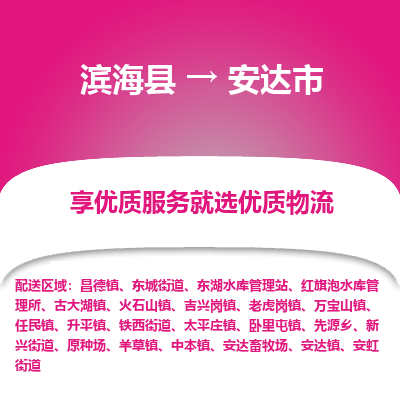 滨海县 → 安达市

享优质服务就选优质物流

配送区域：昌德镇、东城街道、东湖水库管理站、红旗泡水库管理所、古大湖镇、火石山镇、吉兴岗镇、老虎岗镇、万宝山镇、任民镇、升平镇、铁西街道、太平庄镇、卧里屯镇、先源乡、新兴街道、原种场、羊草镇、中本镇、安达畜牧场、安达镇、安虹街道